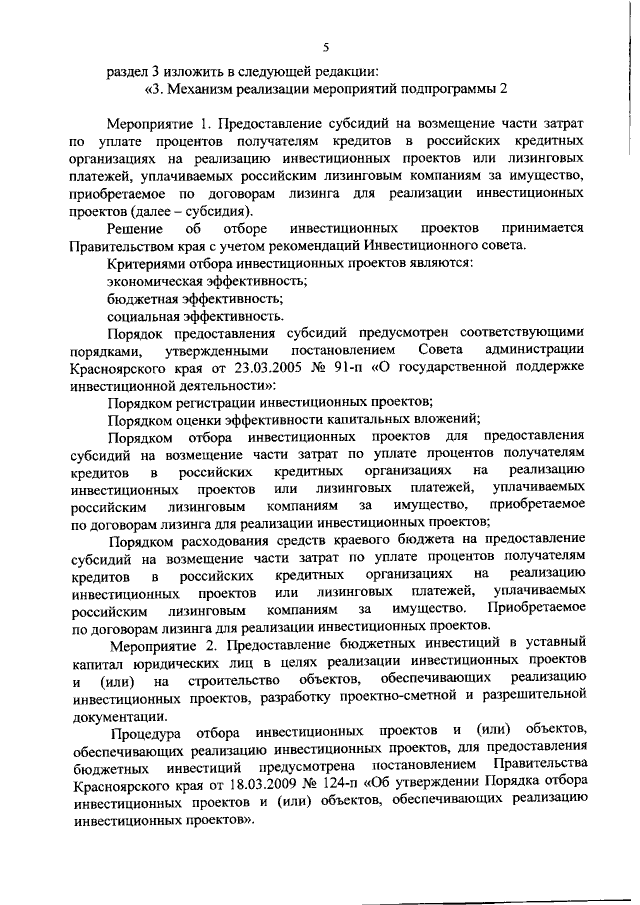 5

раздел 3 изложить в следующей редакции:

«3. Механизм реализации мероприятий подпрограммы 2

Мероприятие 1. Предоставление субсидий на возмещение части затрат по уплате процентов получателям кредитов в российских кредитных организациях на реализацию инвестиционных проектов или лизинговых платежей, уплачиваемых российским лизинговым компаниям за имущество, приобретаемое по договорам лизинга для реализации инвестиционных проектов (далее – субсидия).

Решение об отборе инвестиционных проектов принимается Правительством края с учетом рекомендаций Инвестиционного совета.

Критериями отбора инвестиционных проектов являются:

экономическая эффективность;

бюджетная эффективность;

социальная эффективность.

Порядок предоставления субсидий предусмотрен соответствующими порядками, утвержденными постановлением Совета администрации Красноярского края от 23.03.2005 № 91-п «О государственной поддержке инвестиционной деятельности»:

Порядком регистрации инвестиционных проектов;

Порядком оценки эффективности капитальных вложений;

Порядком отбора инвестиционных проектов для предоставления субсидий на возмещение части затрат по уплате процентов получателям кредитов в российских кредитных организациях на реализацию инвестиционных проектов или лизинговых платежей, уплачиваемых российским лизинговым компаниям за имущество, приобретаемое по договорам лизинга для реализации инвестиционных проектов;

Порядком расходования средств краевого бюджета на предоставление субсидий на возмещение части затрат по уплате процентов получателям кредитов в российских кредитных организациях на реализацию инвестиционных проектов или лизинговых платежей, уплачиваемых российским лизинговым компаниям за имущество. Приобретаемое по договорам лизинга для реализации инвестиционных проектов.

Мероприятие 2. Предоставление бюджетных инвестиций в уставный капитал юридических лиц в целях реализации инвестиционных проектов и (или) на строительство объектов, обеспечивающих реализацию инвестиционных проектов, разработку проектно-сметной и разрешительной документации.

Процедура отбора инвестиционных проектов и (или) объектов, обеспечивающих реализацию инвестиционных проектов, для предоставления бюджетных инвестиций предусмотрена постановлением Правительства Красноярского края от 18.03.2009 № 124-п «Об утверждении Порядка отбора инвестиционных проектов и (или) объектов, обеспечивающих реализацию инвестиционных проектов».